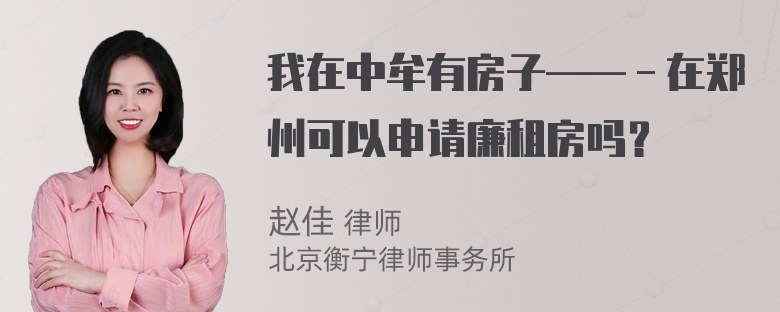 我在中牟有房子——－在郑州可以申请廉租房吗？

赵佳 律师
北京衡宁律师事务所